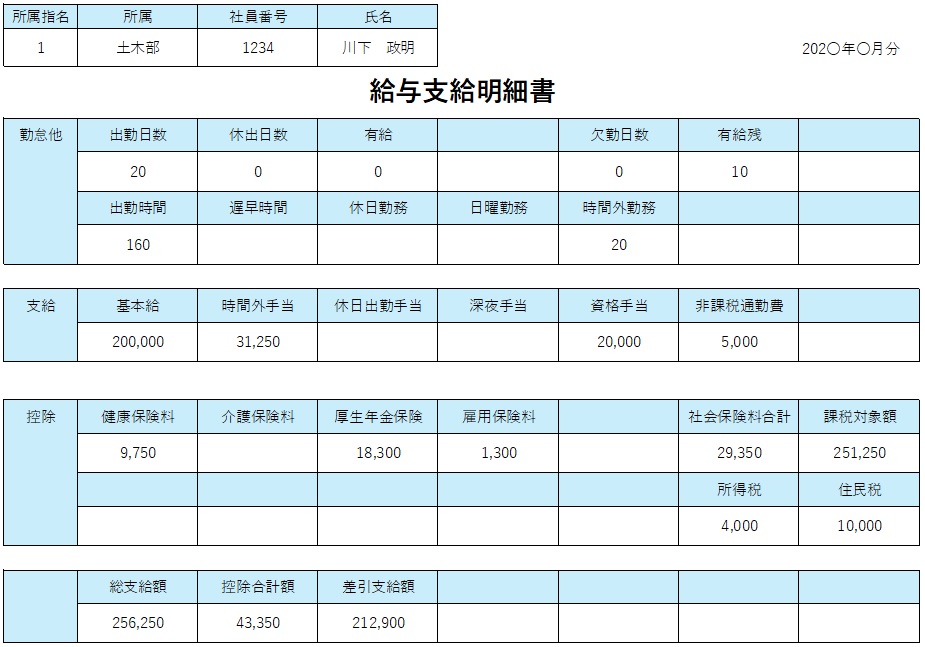 | 所属指名 | 所属 | 社員番号 | 氏名 |
|---|---|---|---|
| 1 | 土木部 | 1234 | 川下　政明 |

202〇年〇月分

給与支給明細書

| 勤怠他 | 出勤日数 | 休出日数 | 有給 | | 欠勤日数 | 有給残 | |
|---|---|---|---|---|---|---|---|
| | 20 | 0 | 0 | | 0 | 10 | |
| | 出勤時間 | 遅早時間 | 休日勤務 | 日曜勤務 | 時間外勤務 | | |
| | 160 | | | | 20 | | |

| 支給 | 基本給 | 時間外手当 | 休日出勤手当 | 深夜手当 | 資格手当 | 非課税通勤費 | |
|---|---|---|---|---|---|---|---|
| | 200,000 | 31,250 | | | 20,000 | 5,000 | |

| 控除 | 健康保険料 | 介護保険料 | 厚生年金保険 | 雇用保険料 | | 社会保険料合計 | 課税対象額 |
|---|---|---|---|---|---|---|---|
| | 9,750 | | 18,300 | 1,300 | | 29,350 | 251,250 |
| | | | | | | 所得税 | 住民税 |
| | | | | | | 4,000 | 10,000 |

| | 総支給額 | 控除合計額 | 差引支給額 | | | | |
|---|---|---|---|---|---|---|---|
| | 256,250 | 43,350 | 212,900 | | | | |